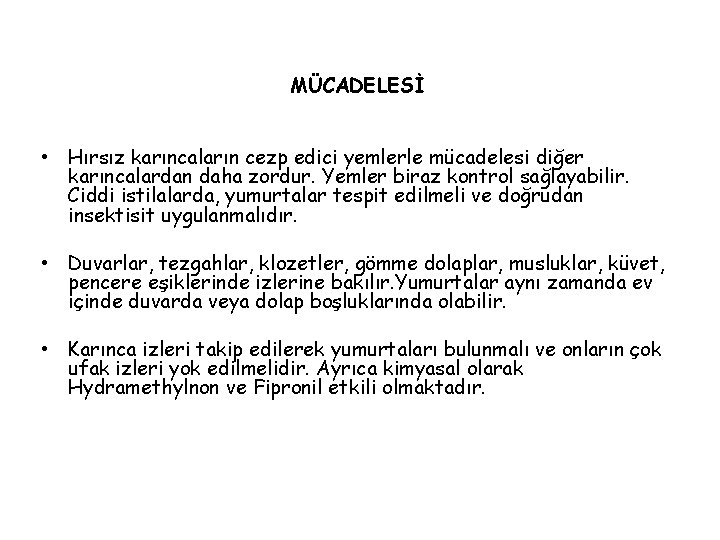 MÜCADELESİ

• Hırsız karıncaların cezp edici yemlerle mücadelesi diğer karıncalardan daha zordur. Yemler biraz kontrol sağlayabilir. Ciddi istilalarda, yumurtalar tespit edilmeli ve doğrudan insektisit uygulanmalıdır.

• Duvarlar, tezgahlar, klozetler, gömme dolaplar, musluklar, küvet, pencere eşiklerinde izlerine bakılır.Yumurtalar aynı zamanda ev içinde duvarda veya dolap boşluklarında olabilir.

• Karınca izleri takip edilerek yumurtaları bulunmalı ve onların çok ufak izleri yok edilmelidir. Ayrıca kimyasal olarak Hydramethylnon ve Fipronil etkili olmaktadır.